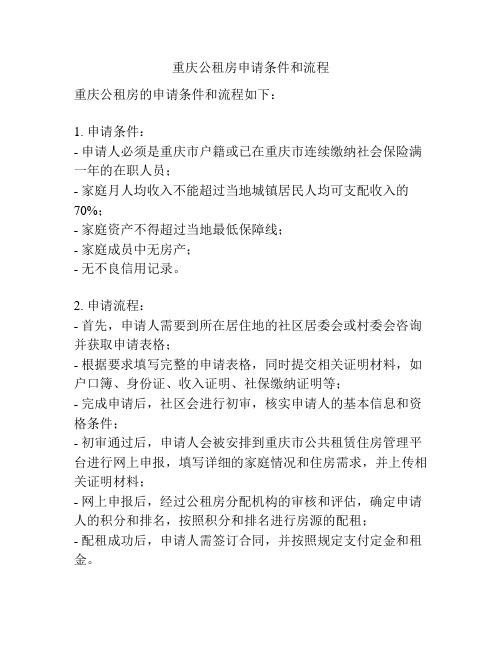 重庆公租房申请条件和流程

重庆公租房的申请条件和流程如下：

1. 申请条件：
- 申请人必须是重庆市户籍或已在重庆市连续缴纳社会保险满一年的在职人员；
- 家庭月人均收入不能超过当地城镇居民人均可支配收入的70%；
- 家庭资产不得超过当地最低保障线；
- 家庭成员中无房产；
- 无不良信用记录。

2. 申请流程：
- 首先，申请人需要到所在居住地的社区居委会或村委会咨询并获取申请表格；
- 根据要求填写完整的申请表格，同时提交相关证明材料，如户口簿、身份证、收入证明、社保缴纳证明等；
- 完成申请后，社区会进行初审，核实申请人的基本信息和资格条件；
- 初审通过后，申请人会被安排到重庆市公共租赁住房管理平台进行网上申报，填写详细的家庭情况和住房需求，并上传相关证明材料；
- 网上申报后，经过公租房分配机构的审核和评估，确定申请人的积分和排名，按照积分和排名进行房源的配租；
- 配租成功后，申请人需签订合同，并按照规定支付定金和租金。